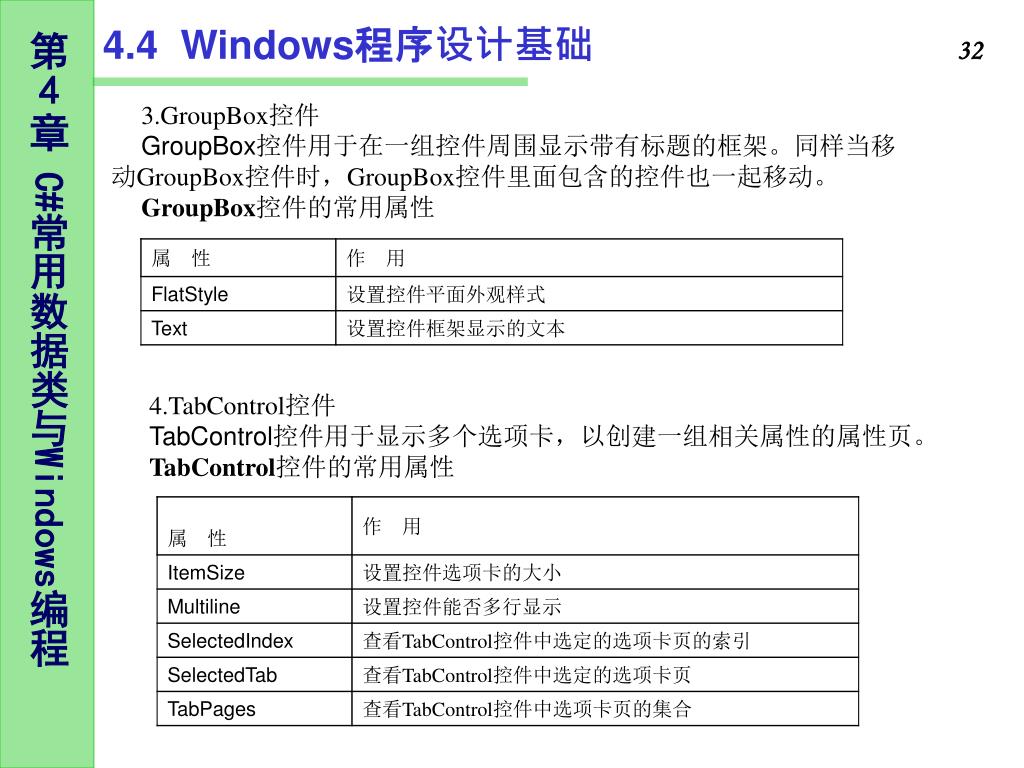 第4章 C#常用数据类与Windows编程

4.4 Windows程序设计基础

32

3.GroupBox控件

GroupBox控件用于在一组控件周围显示带有标题的框架。同样当移动GroupBox控件时，GroupBox控件里面包含的控件也一起移动。

GroupBox控件的常用属性

| 属　性 | 作　用 |
|---|---|
| FlatStyle | 设置控件平面外观样式 |
| Text | 设置控件框架显示的文本 |

4.TabControl控件

TabControl控件用于显示多个选项卡，以创建一组相关属性的属性页。

TabControl控件的常用属性

| 属　性 | 作　用 |
|---|---|
| ItemSize | 设置控件选项卡的大小 |
| Multiline | 设置控件能否多行显示 |
| SelectedIndex | 查看TabControl控件中选定的选项卡页的索引 |
| SelectedTab | 查看TabControl控件中选定的选项卡页 |
| TabPages | 查看TabControl控件中选项卡页的集合 |